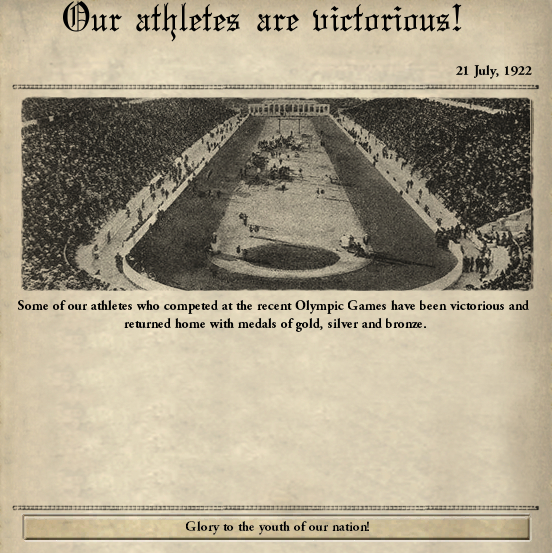 Our athletes are victorious!

21 July, 1922

Some of our athletes who competed at the recent Olympic Games have been victorious and returned home with medals of gold, silver and bronze.

Glory to the youth of our nation!